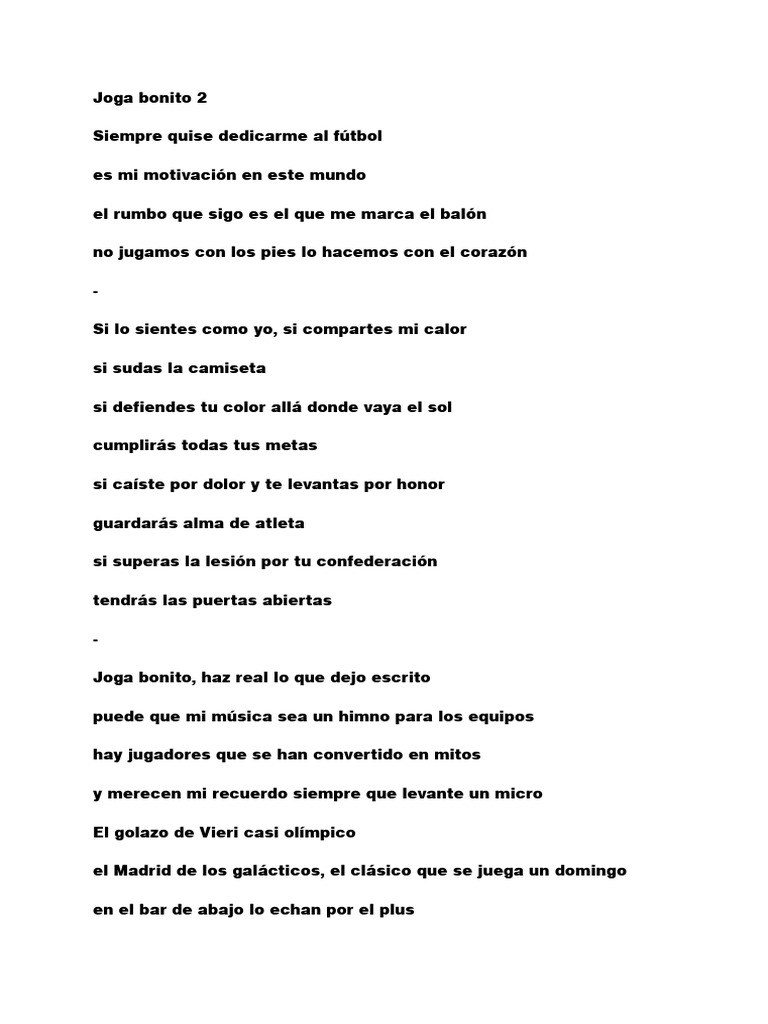 Joga bonito 2

Siempre quise dedicarme al fútbol

es mi motivación en este mundo

el rumbo que sigo es el que me marca el balón

no jugamos con los pies lo hacemos con el corazón

-

Si lo sientes como yo, si compartes mi calor

si sudas la camiseta

si defiendes tu color allá donde vaya el sol

cumplirás todas tus metas

si caíste por dolor y te levantas por honor

guardarás alma de atleta

si superas la lesión por tu confederación

tendrás las puertas abiertas

-

Joga bonito, haz real lo que dejo escrito

puede que mi música sea un himno para los equipos

hay jugadores que se han convertido en mitos

y merecen mi recuerdo siempre que levante un micro

El golazo de Vieri casi olímpico

el Madrid de los galácticos, el clásico que se juega un domingo

en el bar de abajo lo echan por el plus